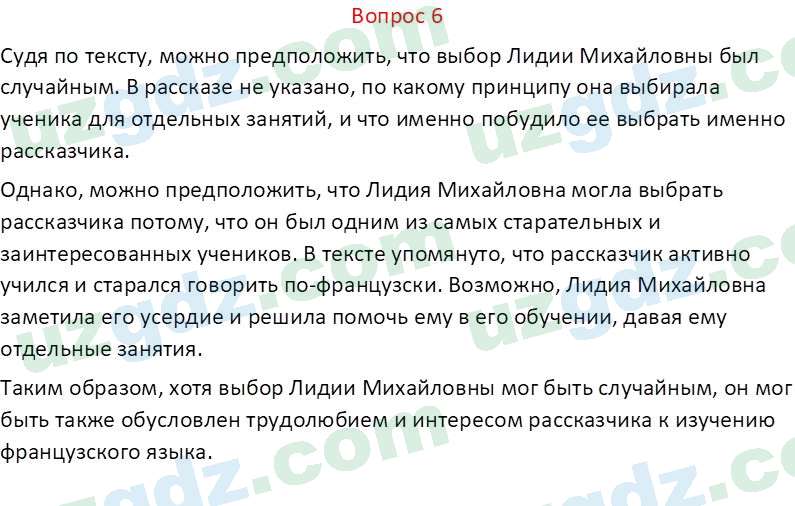 Вопрос 6

Судя по тексту, можно предположить, что выбор Лидии Михайловны был случайным. В рассказе не указано, по какому принципу она выбирала ученика для отдельных занятий, и что именно побудило ее выбрать именно рассказчика.

Однако, можно предположить, что Лидия Михайловна могла выбрать рассказчика потому, что он был одним из самых старательных и заинтересованных учеников. В тексте упомянуто, что рассказчик активно учился и старался говорить по-французски. Возможно, Лидия Михайловна заметила его усердие и решила помочь ему в его обучении, давая ему отдельные занятия.

Таким образом, хотя выбор Лидии Михайловны мог быть случайным, он мог быть также обусловлен трудолюбием и интересом рассказчика к изучению французского языка.

uzgdz.com